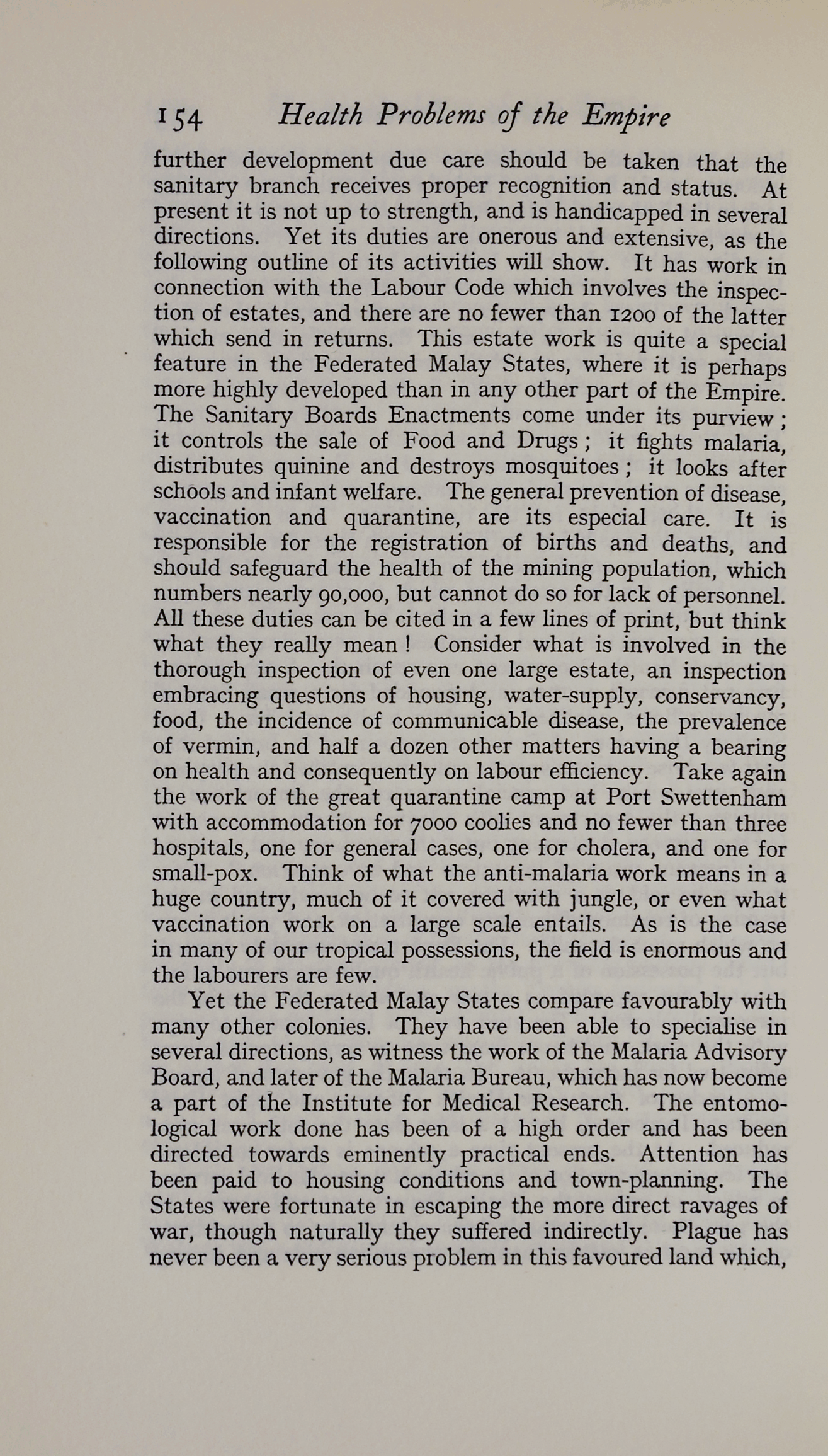 154 Health Problems of the Empire

further development due care should be taken that the sanitary branch receives proper recognition and status. At present it is not up to strength, and is handicapped in several directions. Yet its duties are onerous and extensive, as the following outline of its activities will show. It has work in connection with the Labour Code which involves the inspection of estates, and there are no fewer than 1200 of the latter which send in returns. This estate work is quite a special feature in the Federated Malay States, where it is perhaps more highly developed than in any other part of the Empire. The Sanitary Boards Enactments come under its purview; it controls the sale of Food and Drugs; it fights malaria, distributes quinine and destroys mosquitoes; it looks after schools and infant welfare. The general prevention of disease, vaccination and quarantine, are its especial care. It is responsible for the registration of births and deaths, and should safeguard the health of the mining population, which numbers nearly 90,000, but cannot do so for lack of personnel. All these duties can be cited in a few lines of print, but think what they really mean! Consider what is involved in the thorough inspection of even one large estate, an inspection embracing questions of housing, water-supply, conservancy, food, the incidence of communicable disease, the prevalence of vermin, and half a dozen other matters having a bearing on health and consequently on labour efficiency. Take again the work of the great quarantine camp at Port Swettenham with accommodation for 7000 coolies and no fewer than three hospitals, one for general cases, one for cholera, and one for small-pox. Think of what the anti-malaria work means in a huge country, much of it covered with jungle, or even what vaccination work on a large scale entails. As is the case in many of our tropical possessions, the field is enormous and the labourers are few.

Yet the Federated Malay States compare favourably with many other colonies. They have been able to specialise in several directions, as witness the work of the Malaria Advisory Board, and later of the Malaria Bureau, which has now become a part of the Institute for Medical Research. The entomological work done has been of a high order and has been directed towards eminently practical ends. Attention has been paid to housing conditions and town-planning. The States were fortunate in escaping the more direct ravages of war, though naturally they suffered indirectly. Plague has never been a very serious problem in this favoured land which,